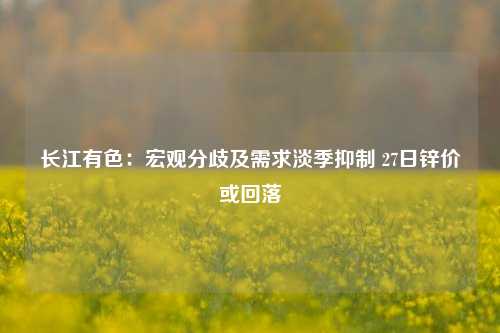 长江有色：宏观分歧及需求淡季抑制 27日锌价或回落